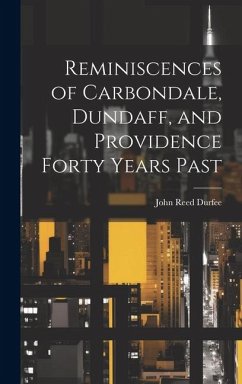 Reminiscences of Carbondale, Dundaff, and Providence Forty Years Past

John Reed Durfee